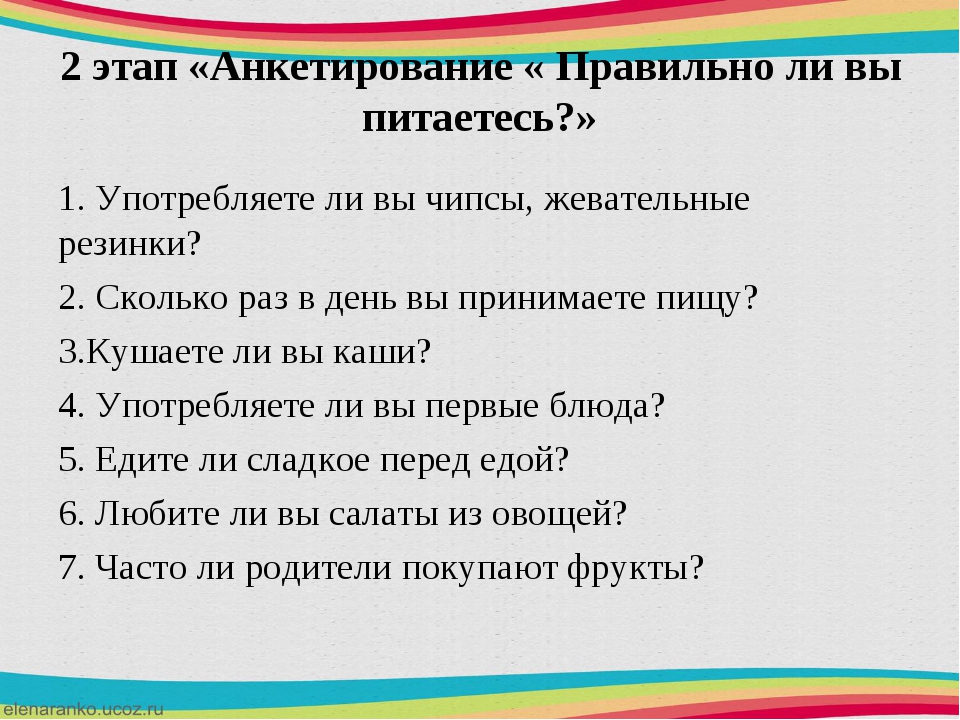 2 этап «Анкетирование « Правильно ли вы питаетесь?»

1. Употребляете ли вы чипсы, жевательные резинки?

2. Сколько раз в день вы принимаете пищу?

3.Кушаете ли вы каши?

4. Употребляете ли вы первые блюда?

5. Едите ли сладкое перед едой?

6. Любите ли вы салаты из овощей?

7. Часто ли родители покупают фрукты?

elenaranko.ucoz.ru